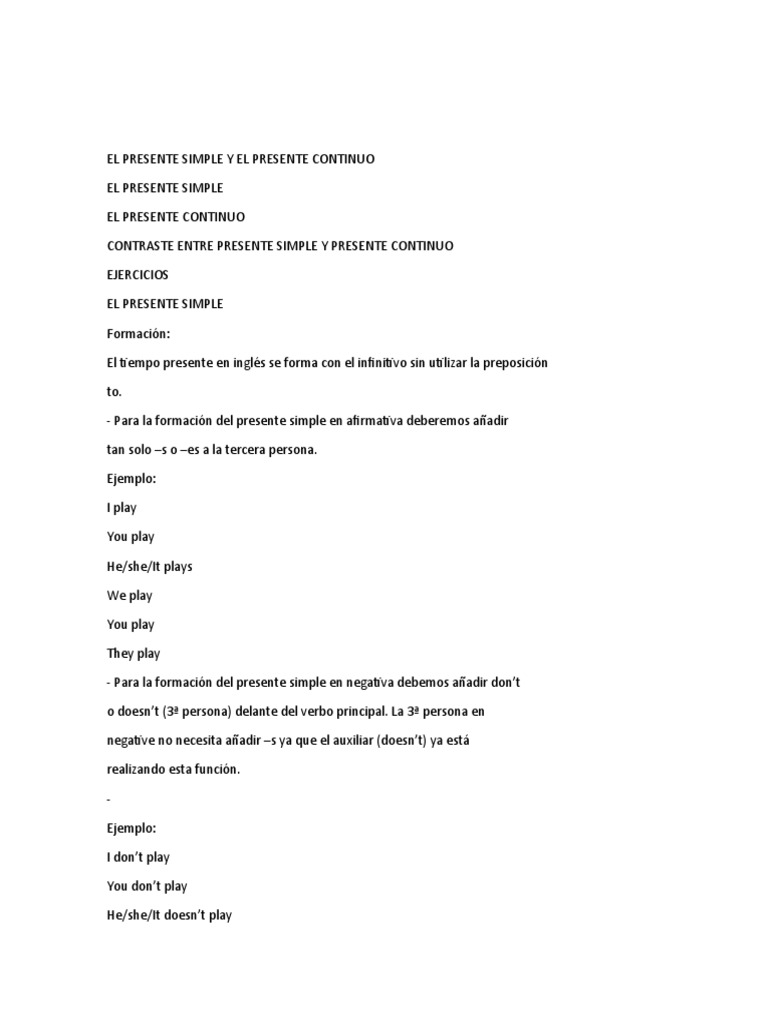 EL PRESENTE SIMPLE Y EL PRESENTE CONTINUO

EL PRESENTE SIMPLE

EL PRESENTE CONTINUO

CONTRASTE ENTRE PRESENTE SIMPLE Y PRESENTE CONTINUO

EJERCICIOS

EL PRESENTE SIMPLE

Formación:

El tiempo presente en inglés se forma con el infinitivo sin utilizar la preposición to.

- Para la formación del presente simple en afirmativa deberemos añadir tan solo –s o –es a la tercera persona.

Ejemplo:

I play

You play

He/she/It plays

We play

You play

They play

- Para la formación del presente simple en negativa debemos añadir don't o doesn't (3ª persona) delante del verbo principal. La 3ª persona en negative no necesita añadir –s ya que el auxiliar (doesn't) ya está realizando esta función.

-

Ejemplo:

I don't play

You don't play

He/she/It doesn't play